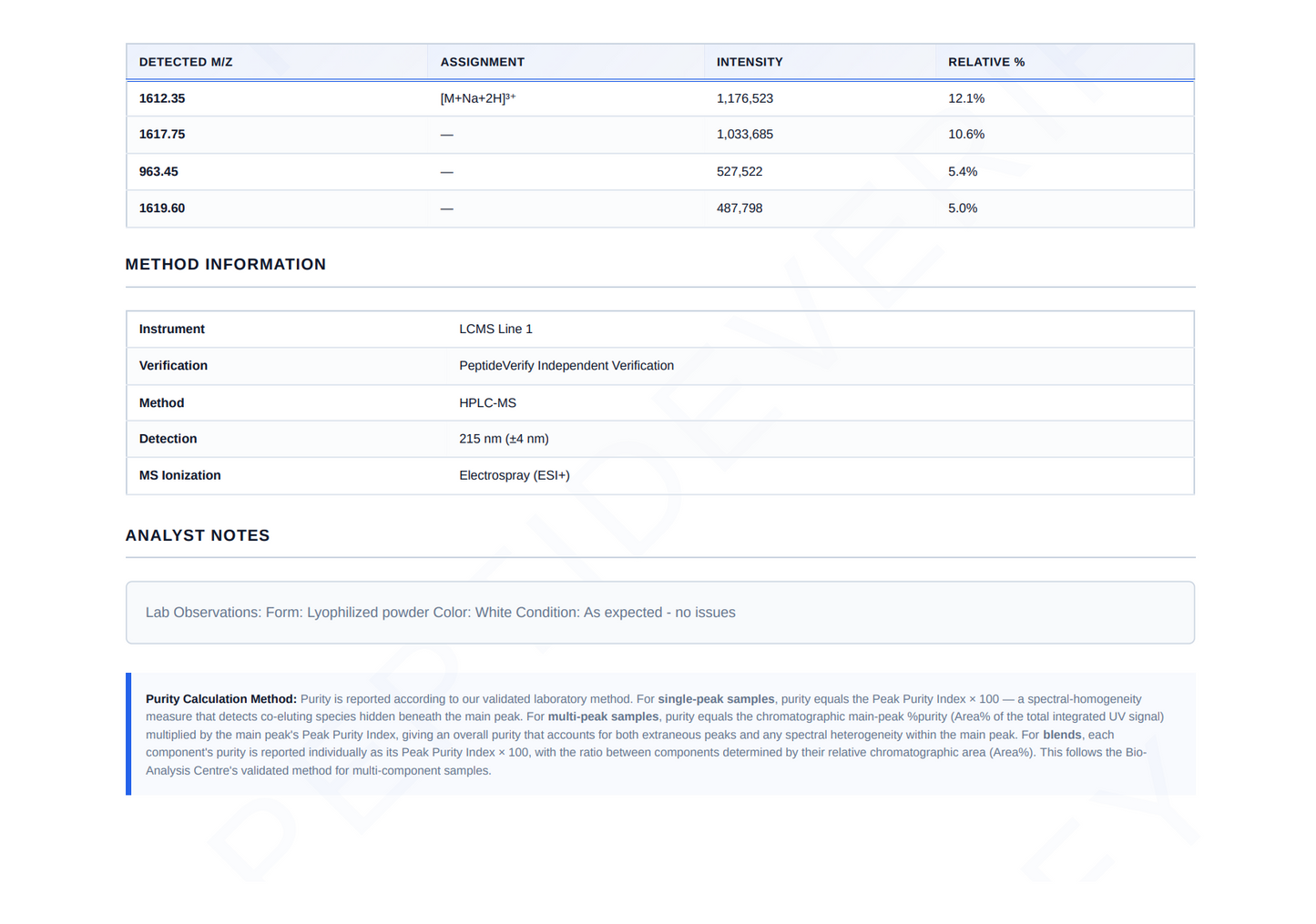 | DETECTED M/Z | ASSIGNMENT | INTENSITY | RELATIVE % |
|---|---|---|---|
| 1612.35 | $[M+Na+2H]^{3+}$ | 1,176,523 | 12.1% |
| 1617.75 | — | 1,033,685 | 10.6% |
| 963.45 | — | 527,522 | 5.4% |
| 1619.60 | — | 487,798 | 5.0% |

METHOD INFORMATION

| Instrument | LCMS Line 1 |
|---|---|
| Verification | PeptideVerify Independent Verification |
| Method | HPLC-MS |
| Detection | 215 nm (±4 nm) |
| MS Ionization | Electrospray (ESI+) |

ANALYST NOTES

Lab Observations: Form: Lyophilized powder Color: White Condition: As expected - no issues

Purity Calculation Method: Purity is reported according to our validated laboratory method. For single-peak samples, purity equals the Peak Purity Index × 100 — a spectral-homogeneity measure that detects co-eluting species hidden beneath the main peak. For multi-peak samples, purity equals the chromatographic main-peak %purity (Area% of the total integrated UV signal) multiplied by the main peak's Peak Purity Index, giving an overall purity that accounts for both extraneous peaks and any spectral heterogeneity within the main peak. For blends, each component's purity is reported individually as its Peak Purity Index × 100, with the ratio between components determined by their relative chromatographic area (Area%). This follows the Bio-Analysis Centre's validated method for multi-component samples.